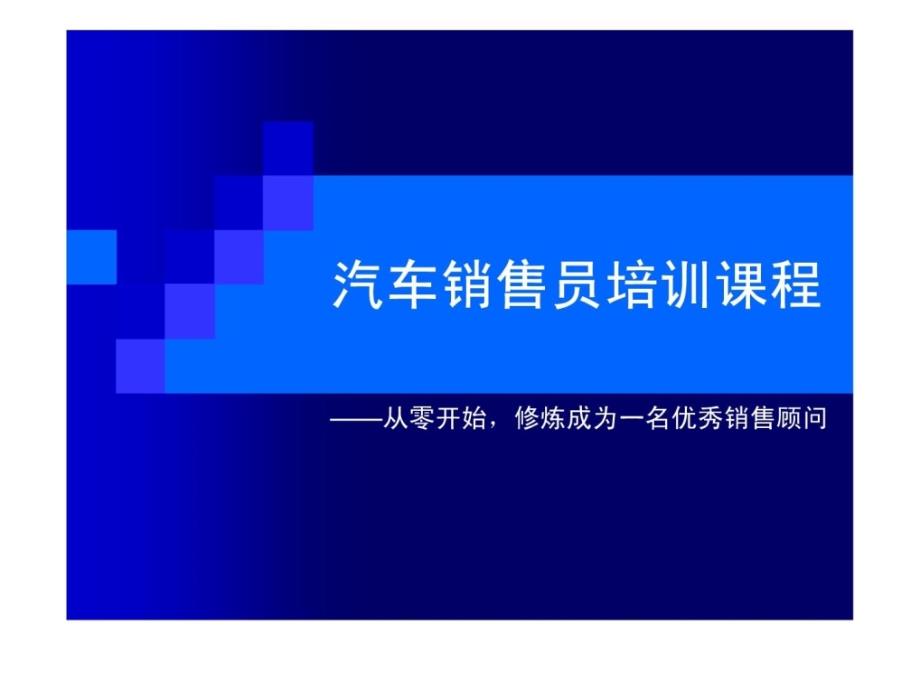 汽车销售员培训课程

——从零开始，修炼成为一名优秀销售顾问